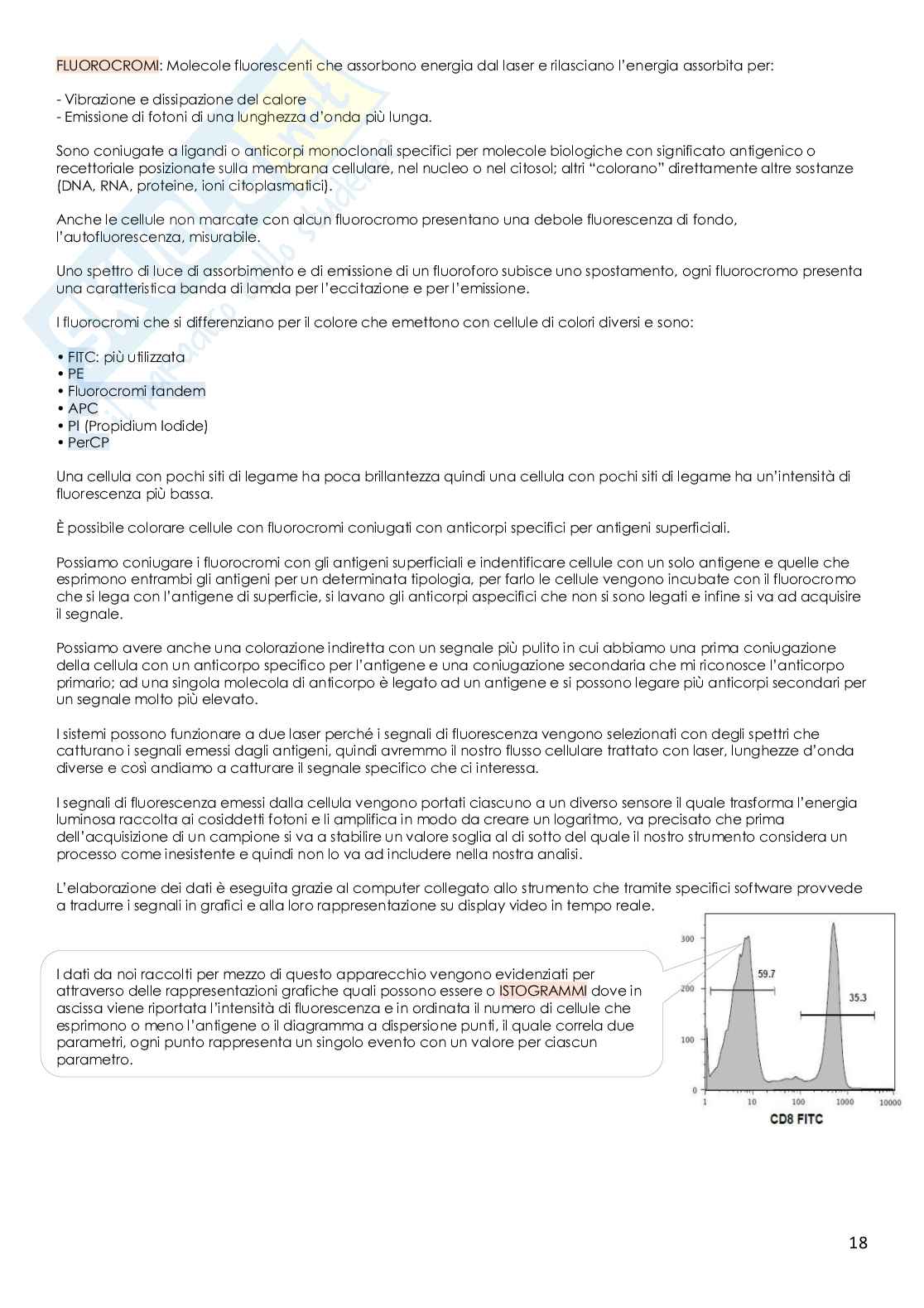 FLUOROCROMI: Molecole fluorescenti che assorbono energia dal laser e rilasciano l'energia assorbita per:

- Vibrazione e dissipazione del calore
- Emissione di fotoni di una lunghezza d'onda più lunga.

Sono coniugate a ligandi o anticorpi monoclonali specifici per molecole biologiche con significato antigenico o recettoriale posizionate sulla membrana cellulare, nel nucleo o nel citosol; altri "colorano" direttamente altre sostanze (DNA, RNA, proteine, ioni citoplasmatici).

Anche le cellule non marcate con alcun fluorocromo presentano una debole fluorescenza di fondo, l'autofluorescenza, misurabile.

Uno spettro di luce di assorbimento e di emissione di un fluoroforo subisce uno spostamento, ogni fluorocromo presenta una caratteristica banda di lamda per l'eccitazione e per l'emissione.

I fluorocromi che si differenziano per il colore che emettono con cellule di colori diversi e sono:

• FITC: più utilizzata
• PE
• Fluorocromi tandem
• APC
• PI (Propidium Iodide)
• PerCP

Una cellula con pochi siti di legame ha poca brillantezza quindi una cellula con pochi siti di legame ha un'intensità di fluorescenza più bassa.

È possibile colorare cellule con fluorocromi coniugati con anticorpi specifici per antigeni superficiali.

Possiamo coniugare i fluorocromi con gli antigeni superficiali e indentificare cellule con un solo antigene e quelle che esprimono entrambi gli antigeni per un determinata tipologia, per farlo le cellule vengono incubate con il fluorocromo che si lega con l'antigene di superficie, si lavano gli anticorpi aspecifici che non si sono legati e infine si va ad acquisire il segnale.

Possiamo avere anche una colorazione indiretta con un segnale più pulito in cui abbiamo una prima coniugazione della cellula con un anticorpo specifico per l'antigene e una coniugazione secondaria che mi riconosce l'anticorpo primario; ad una singola molecola di anticorpo è legato ad un antigene e si possono legare più anticorpi secondari per un segnale molto più elevato.

I sistemi possono funzionare a due laser perché i segnali di fluorescenza vengono selezionati con degli spettri che catturano i segnali emessi dagli antigeni, quindi avremmo il nostro flusso cellulare trattato con laser, lunghezze d'onda diverse e così andiamo a catturare il segnale specifico che ci interessa.

I segnali di fluorescenza emessi dalla cellula vengono portati ciascuno a un diverso sensore il quale trasforma l'energia luminosa raccolta ai cosiddetti fotoni e li amplifica in modo da creare un logaritmo, va precisato che prima dell'acquisizione di un campione si va a stabilire un valore soglia al di sotto del quale il nostro strumento considera un processo come inesistente e quindi non lo va ad includere nella nostra analisi.

L'elaborazione dei dati è eseguita grazie al computer collegato allo strumento che tramite specifici software provvede a tradurre i segnali in grafici e alla loro rappresentazione su display video in tempo reale.

I dati da noi raccolti per mezzo di questo apparecchio vengono evidenziati per attraverso delle rappresentazioni grafiche quali possono essere o ISTOGRAMMI dove in ascissa viene riportata l'intensità di fluorescenza e in ordinata il numero di cellule che esprimono o meno l'antigene o il diagramma a dispersione punti, il quale correla due parametri, ogni punto rappresenta un singolo evento con un valore per ciascun parametro.

300
200
100
0
59.7
35.3
1 10 100 1000 10000
CD8 FITC

18